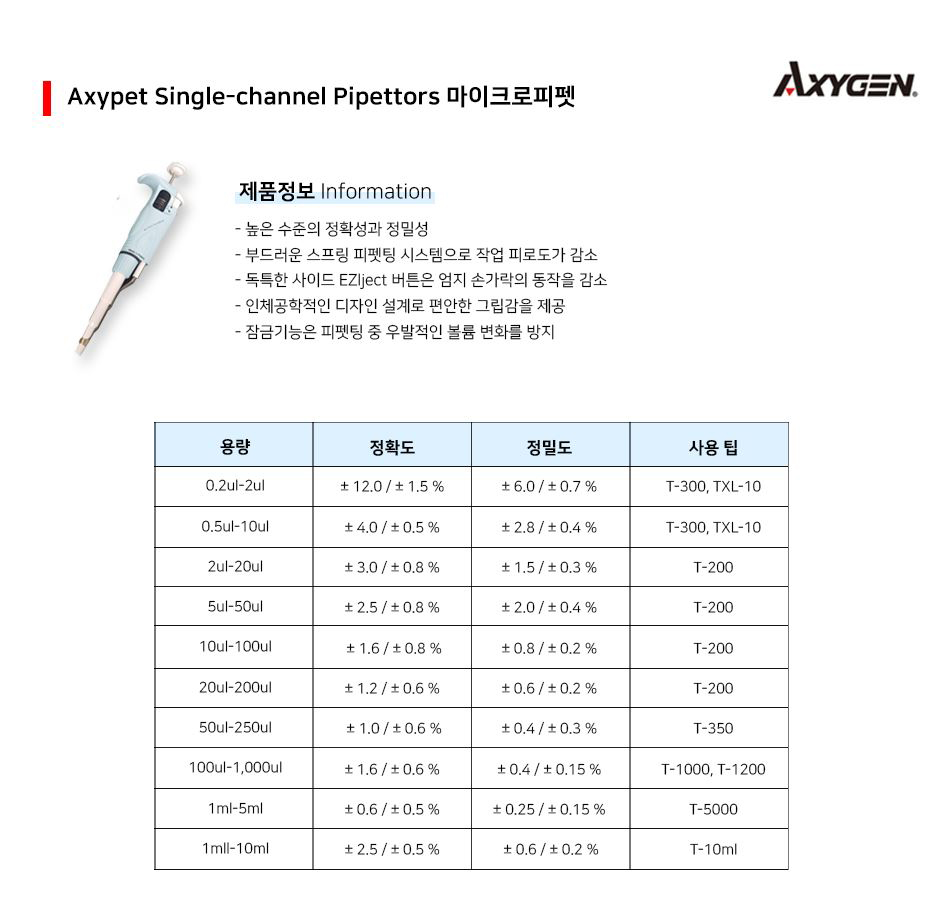 Axypet Single-channel Pipettors 마이크로피펫

AXYGEN.

제품정보 Information

- 높은 수준의 정확성과 정밀성
- 부드러운 스프링 피펫팅 시스템으로 작업 피로도가 감소
- 독특한 사이드 EZIject 버튼은 엄지 손가락의 동작을 감소
- 인체공학적인 디자인 설계로 편안한 그립감을 제공
- 잠금기능은 피펫팅 중 우발적인 볼륨 변화를 방지

| 용량 | 정확도 | 정밀도 | 사용 팁 |
|---|---|---|---|
| 0.2ul-2ul | ± 12.0 / ± 1.5 % | ± 6.0 / ± 0.7 % | T-300, TXL-10 |
| 0.5ul-10ul | ± 4.0 / ± 0.5 % | ± 2.8 / ± 0.4 % | T-300, TXL-10 |
| 2ul-20ul | ± 3.0 / ± 0.8 % | ± 1.5 / ± 0.3 % | T-200 |
| 5ul-50ul | ± 2.5 / ± 0.8 % | ± 2.0 / ± 0.4 % | T-200 |
| 10ul-100ul | ± 1.6 / ± 0.8 % | ± 0.8 / ± 0.2 % | T-200 |
| 20ul-200ul | ± 1.2 / ± 0.6 % | ± 0.6 / ± 0.2 % | T-200 |
| 50ul-250ul | ± 1.0 / ± 0.6 % | ± 0.4 / ± 0.3 % | T-350 |
| 100ul-1,000ul | ± 1.6 / ± 0.6 % | ± 0.4 / ± 0.15 % | T-1000, T-1200 |
| 1ml-5ml | ± 0.6 / ± 0.5 % | ± 0.25 / ± 0.15 % | T-5000 |
| 1mll-10ml | ± 2.5 / ± 0.5 % | ± 0.6 / ± 0.2 % | T-10ml |